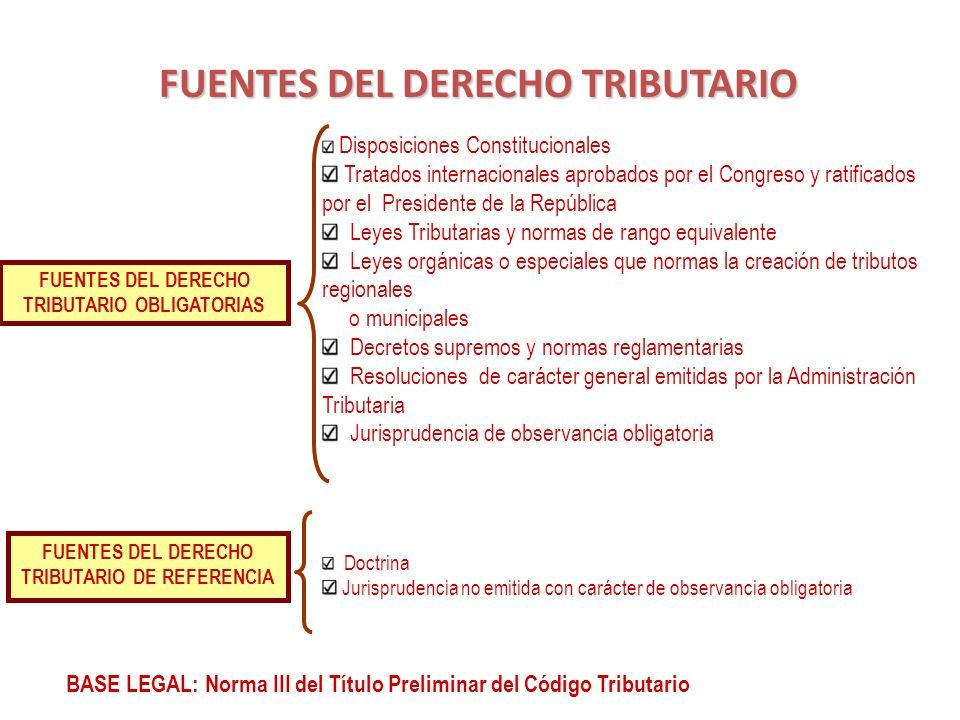 FUENTES DEL DERECHO TRIBUTARIO

FUENTES DEL DERECHO TRIBUTARIO OBLIGATORIAS

☑ Disposiciones Constitucionales
☑ Tratados internacionales aprobados por el Congreso y ratificados por el Presidente de la República
☑ Leyes Tributarias y normas de rango equivalente
☑ Leyes orgánicas o especiales que normas la creación de tributos regionales o municipales
☑ Decretos supremos y normas reglamentarias
☑ Resoluciones de carácter general emitidas por la Administración Tributaria
☑ Jurisprudencia de observancia obligatoria

FUENTES DEL DERECHO TRIBUTARIO DE REFERENCIA

☑ Doctrina
☑ Jurisprudencia no emitida con carácter de observancia obligatoria

BASE LEGAL: Norma III del Título Preliminar del Código Tributario